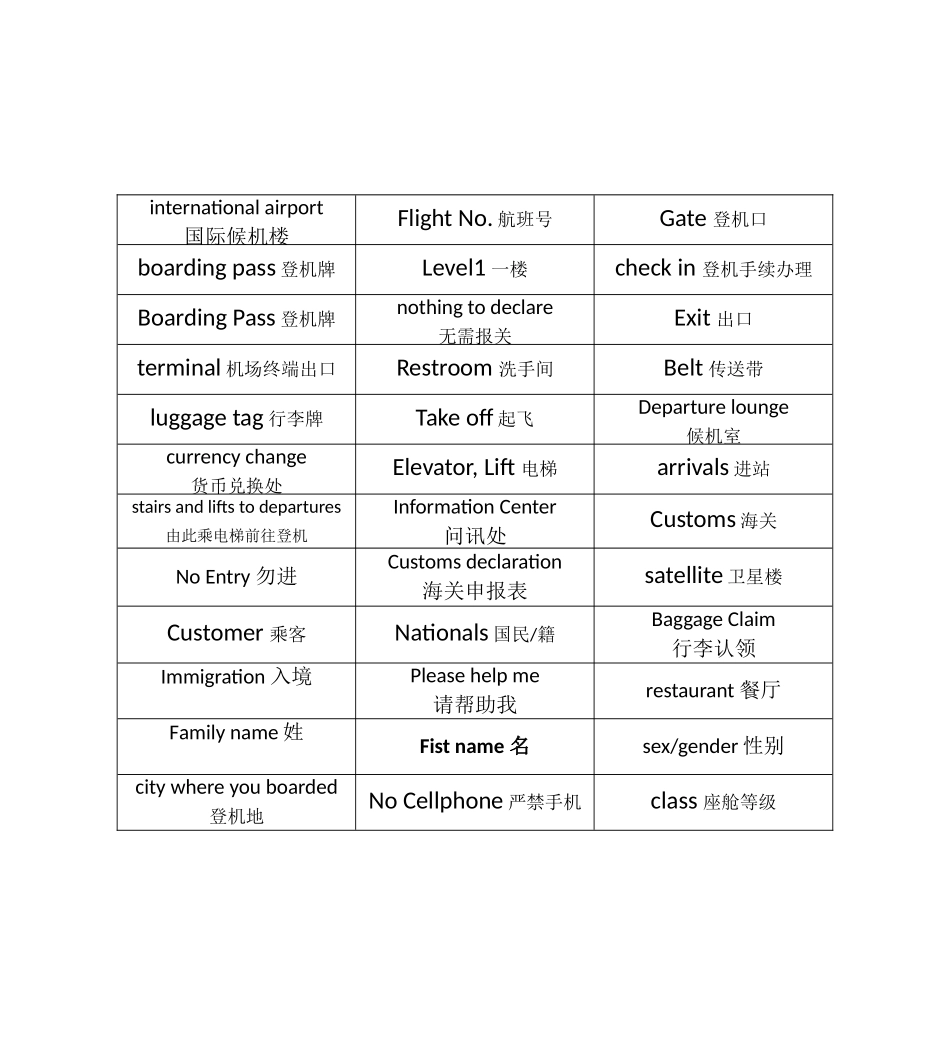 | | | |
|---|---|---|
| international airport 国际候机楼 | Flight No. 航班号 | Gate 登机口 |
| boarding pass 登机牌 | Level1 一楼 | check in 登机手续办理 |
| Boarding Pass 登机牌 | nothing to declare 无需报关 | Exit 出口 |
| terminal 机场终端出口 | Restroom 洗手间 | Belt 传送带 |
| luggage tag 行李牌 | Take off 起飞 | Departure lounge 候机室 |
| currency change 货币兑换处 | Elevator, Lift 电梯 | arrivals 进站 |
| stairs and lifts to departures 由此乘电梯前往登机 | Information Center 问讯处 | Customs 海关 |
| No Entry 勿进 | Customs declaration 海关申报表 | satellite 卫星楼 |
| Customer 乘客 | Nationals 国民/籍 | Baggage Claim 行李认领 |
| Immigration 入境 | Please help me 请帮助我 | restaurant 餐厅 |
| Family name 姓 | **Fist name 名** | sex/gender 性别 |
| city where you boarded 登机地 | No Cellphone 严禁手机 | class 座舱等级 |